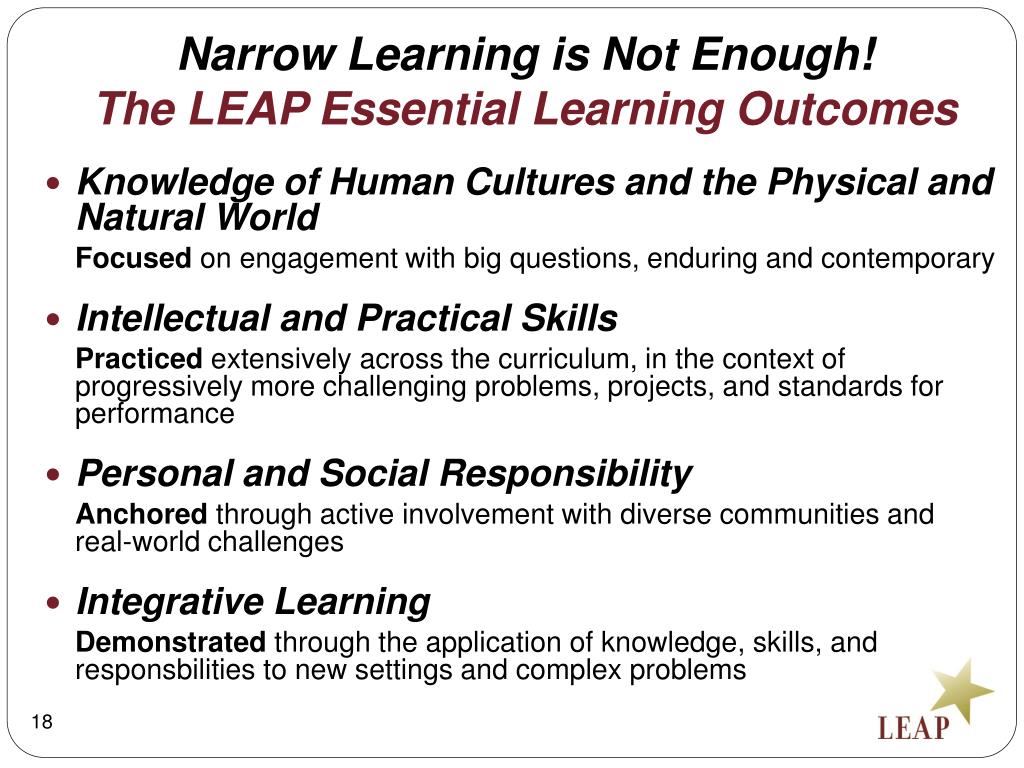 Narrow Learning is Not Enough!
The LEAP Essential Learning Outcomes

• Knowledge of Human Cultures and the Physical and Natural World

Focused on engagement with big questions, enduring and contemporary

• Intellectual and Practical Skills

Practiced extensively across the curriculum, in the context of progressively more challenging problems, projects, and standards for performance

• Personal and Social Responsibility

Anchored through active involvement with diverse communities and real-world challenges

• Integrative Learning

Demonstrated through the application of knowledge, skills, and responsbilities to new settings and complex problems

18

LEAP